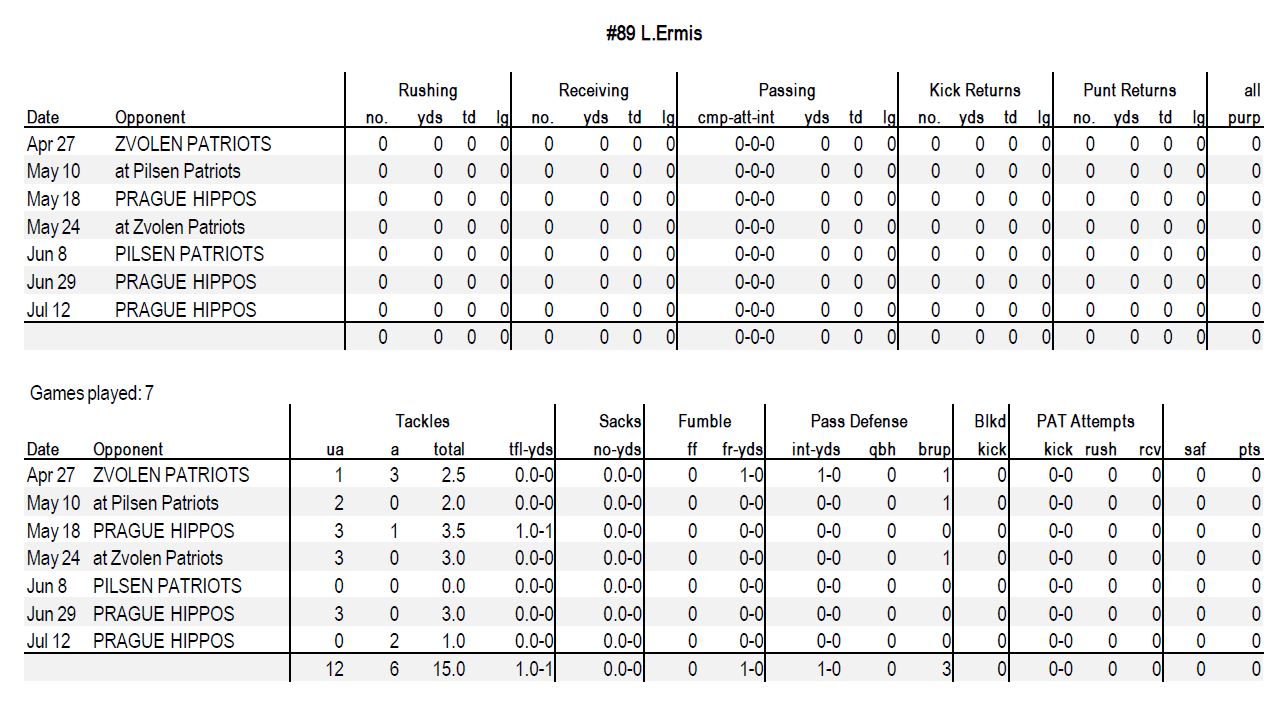 #89 L.Ermis

| | | Rushing | | | | Receiving | | | | Passing | | | | Kick Returns | | | | Punt Returns | | | | all |
|---|---|---|---|---|---|---|---|---|---|---|---|---|---|---|---|---|---|---|---|---|---|---|
| Date | Opponent | no. | yds | td | lg | no. | yds | td | lg | cmp-att-int | yds | td | lg | no. | yds | td | lg | no. | yds | td | lg | purp |
| Apr 27 | ZVOLEN PATRIOTS | 0 | 0 | 0 | 0 | 0 | 0 | 0 | 0 | 0-0-0 | 0 | 0 | 0 | 0 | 0 | 0 | 0 | 0 | 0 | 0 | 0 | 0 |
| May 10 | at Pilsen Patriots | 0 | 0 | 0 | 0 | 0 | 0 | 0 | 0 | 0-0-0 | 0 | 0 | 0 | 0 | 0 | 0 | 0 | 0 | 0 | 0 | 0 | 0 |
| May 18 | PRAGUE HIPPOS | 0 | 0 | 0 | 0 | 0 | 0 | 0 | 0 | 0-0-0 | 0 | 0 | 0 | 0 | 0 | 0 | 0 | 0 | 0 | 0 | 0 | 0 |
| May 24 | at Zvolen Patriots | 0 | 0 | 0 | 0 | 0 | 0 | 0 | 0 | 0-0-0 | 0 | 0 | 0 | 0 | 0 | 0 | 0 | 0 | 0 | 0 | 0 | 0 |
| Jun 8 | PILSEN PATRIOTS | 0 | 0 | 0 | 0 | 0 | 0 | 0 | 0 | 0-0-0 | 0 | 0 | 0 | 0 | 0 | 0 | 0 | 0 | 0 | 0 | 0 | 0 |
| Jun 29 | PRAGUE HIPPOS | 0 | 0 | 0 | 0 | 0 | 0 | 0 | 0 | 0-0-0 | 0 | 0 | 0 | 0 | 0 | 0 | 0 | 0 | 0 | 0 | 0 | 0 |
| Jul 12 | PRAGUE HIPPOS | 0 | 0 | 0 | 0 | 0 | 0 | 0 | 0 | 0-0-0 | 0 | 0 | 0 | 0 | 0 | 0 | 0 | 0 | 0 | 0 | 0 | 0 |
| | | 0 | 0 | 0 | 0 | 0 | 0 | 0 | 0 | 0-0-0 | 0 | 0 | 0 | 0 | 0 | 0 | 0 | 0 | 0 | 0 | 0 | 0 |

Games played: 7

| | | Tackles | | | | Sacks | Fumble | | Pass Defense | | | Blkd | PAT Attempts | | | | |
|---|---|---|---|---|---|---|---|---|---|---|---|---|---|---|---|---|---|
| Date | Opponent | ua | a | total | tfl-yds | no-yds | ff | fr-yds | int-yds | qbh | brup | kick | kick | rush | rcv | saf | pts |
| Apr 27 | ZVOLEN PATRIOTS | 1 | 3 | 2.5 | 0.0-0 | 0.0-0 | 0 | 1-0 | 1-0 | 0 | 1 | 0 | 0-0 | 0 | 0 | 0 | 0 |
| May 10 | at Pilsen Patriots | 2 | 0 | 2.0 | 0.0-0 | 0.0-0 | 0 | 0-0 | 0-0 | 0 | 1 | 0 | 0-0 | 0 | 0 | 0 | 0 |
| May 18 | PRAGUE HIPPOS | 3 | 1 | 3.5 | 1.0-1 | 0.0-0 | 0 | 0-0 | 0-0 | 0 | 0 | 0 | 0-0 | 0 | 0 | 0 | 0 |
| May 24 | at Zvolen Patriots | 3 | 0 | 3.0 | 0.0-0 | 0.0-0 | 0 | 0-0 | 0-0 | 0 | 1 | 0 | 0-0 | 0 | 0 | 0 | 0 |
| Jun 8 | PILSEN PATRIOTS | 0 | 0 | 0.0 | 0.0-0 | 0.0-0 | 0 | 0-0 | 0-0 | 0 | 0 | 0 | 0-0 | 0 | 0 | 0 | 0 |
| Jun 29 | PRAGUE HIPPOS | 3 | 0 | 3.0 | 0.0-0 | 0.0-0 | 0 | 0-0 | 0-0 | 0 | 0 | 0 | 0-0 | 0 | 0 | 0 | 0 |
| Jul 12 | PRAGUE HIPPOS | 0 | 2 | 1.0 | 0.0-0 | 0.0-0 | 0 | 0-0 | 0-0 | 0 | 0 | 0 | 0-0 | 0 | 0 | 0 | 0 |
| | | 12 | 6 | 15.0 | 1.0-1 | 0.0-0 | 0 | 1-0 | 1-0 | 0 | 3 | 0 | 0-0 | 0 | 0 | 0 | 0 |